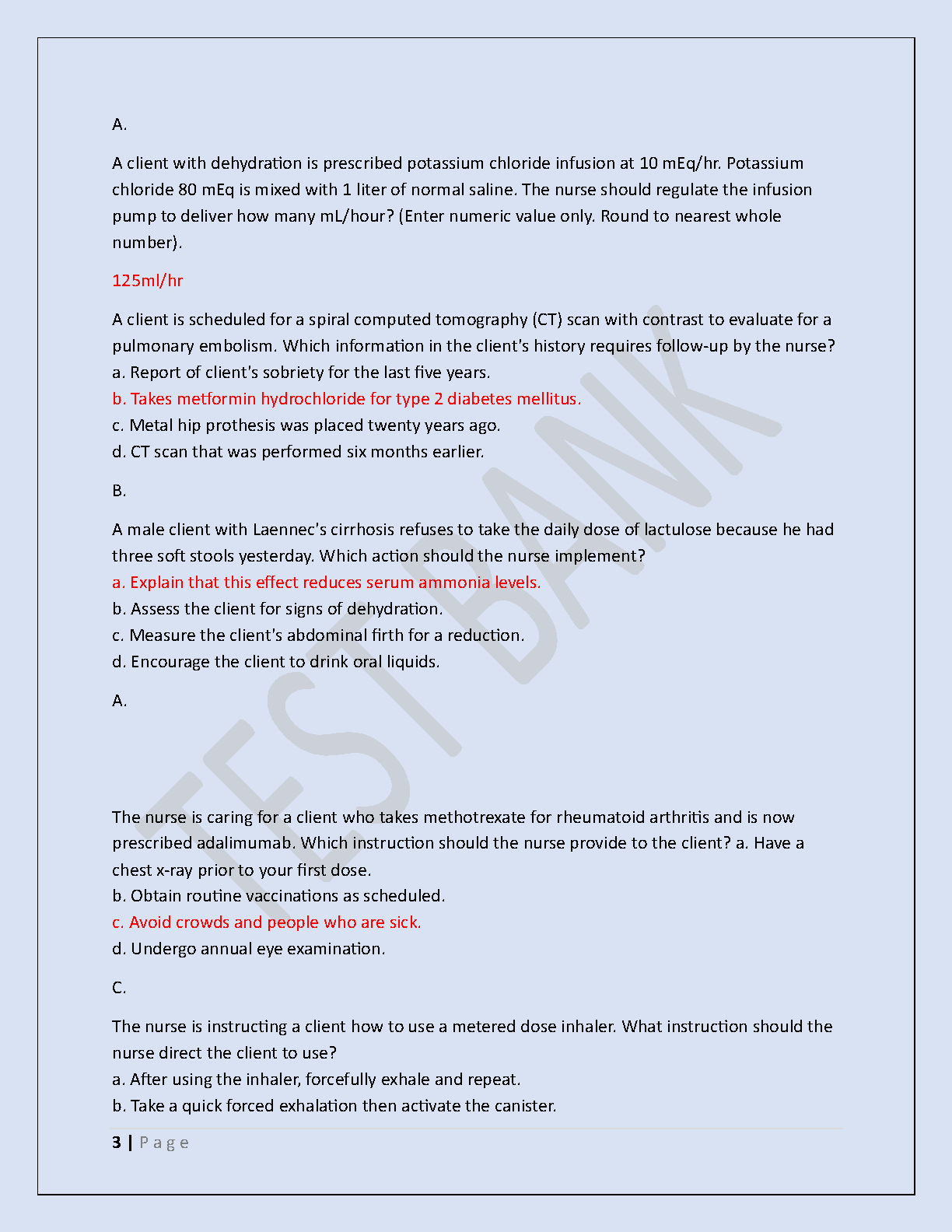 A.

A client with dehydration is prescribed potassium chloride infusion at 10 mEq/hr. Potassium chloride 80 mEq is mixed with 1 liter of normal saline. The nurse should regulate the infusion pump to deliver how many mL/hour? (Enter numeric value only. Round to nearest whole number).

125ml/hr

A client is scheduled for a spiral computed tomography (CT) scan with contrast to evaluate for a pulmonary embolism. Which information in the client's history requires follow-up by the nurse?
a. Report of client's sobriety for the last five years.
b. Takes metformin hydrochloride for type 2 diabetes mellitus.
c. Metal hip prothesis was placed twenty years ago.
d. CT scan that was performed six months earlier.

B.

A male client with Laennec's cirrhosis refuses to take the daily dose of lactulose because he had three soft stools yesterday. Which action should the nurse implement?
a. Explain that this effect reduces serum ammonia levels.
b. Assess the client for signs of dehydration.
c. Measure the client's abdominal firth for a reduction.
d. Encourage the client to drink oral liquids.

A.

The nurse is caring for a client who takes methotrexate for rheumatoid arthritis and is now prescribed adalimumab. Which instruction should the nurse provide to the client? a. Have a chest x-ray prior to your first dose.
b. Obtain routine vaccinations as scheduled.
c. Avoid crowds and people who are sick.
d. Undergo annual eye examination.

C.

The nurse is instructing a client how to use a metered dose inhaler. What instruction should the nurse direct the client to use?
a. After using the inhaler, forcefully exhale and repeat.
b. Take a quick forced exhalation then activate the canister.

3 | Page

TEST BANK